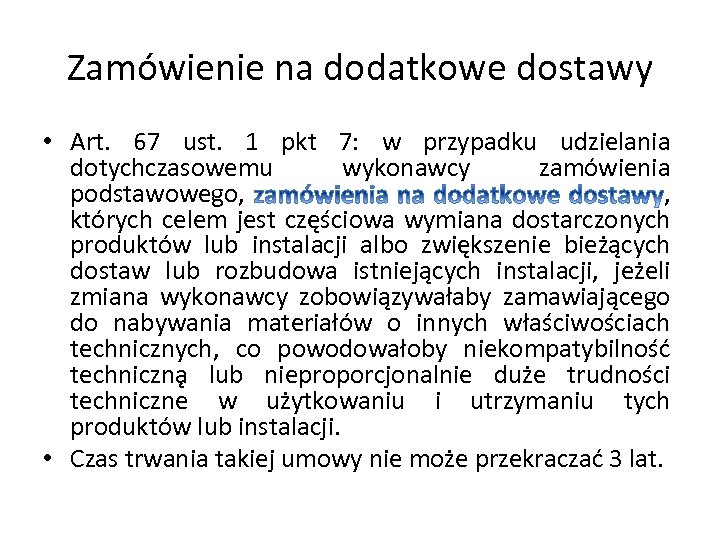 Zamówienie na dodatkowe dostawy

• Art. 67 ust. 1 pkt 7: w przypadku udzielania dotychczasowemu wykonawcy zamówienia podstawowego, zamówienia na dodatkowe dostawy, których celem jest częściowa wymiana dostarczonych produktów lub instalacji albo zwiększenie bieżących dostaw lub rozbudowa istniejących instalacji, jeżeli zmiana wykonawcy zobowiązywałaby zamawiającego do nabywania materiałów o innych właściwościach technicznych, co powodowałoby niekompatybilność techniczną lub nieproporcjonalnie duże trudności techniczne w użytkowaniu i utrzymaniu tych produktów lub instalacji.

• Czas trwania takiej umowy nie może przekraczać 3 lat.